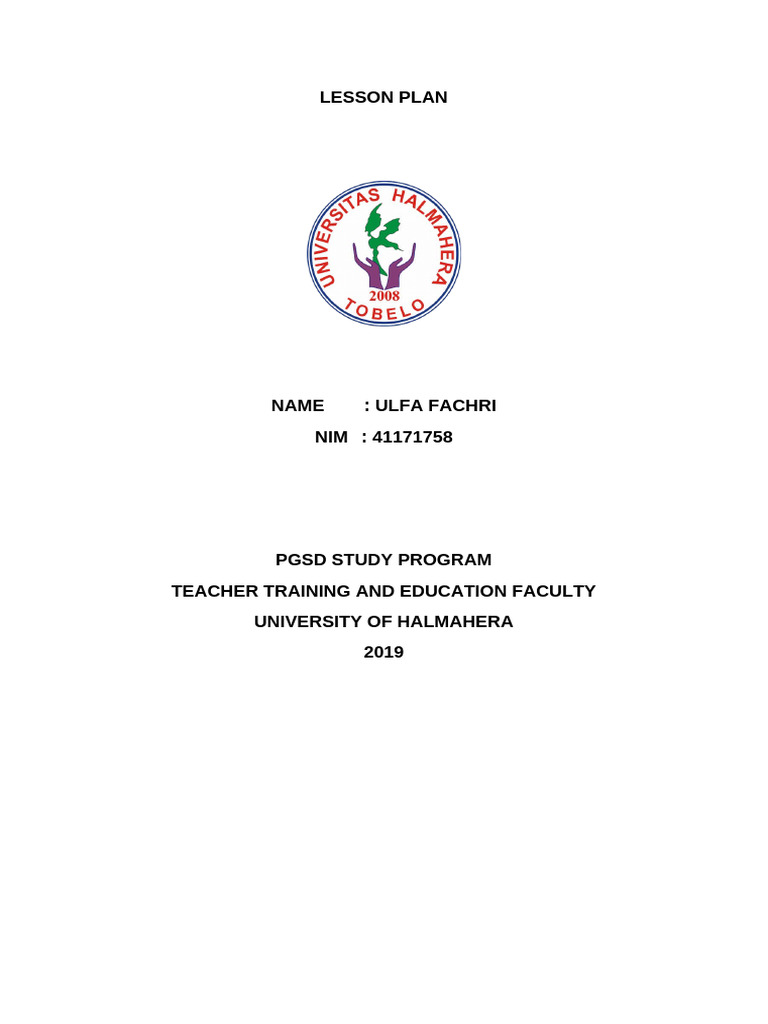 LESSON PLAN

UNIVERSITAS HALMAHERA
2008
TOBELO

NAME : ULFA FACHRI
NIM : 41171758

PGSD STUDY PROGRAM
TEACHER TRAINING AND EDUCATION FACULTY
UNIVERSITY OF HALMAHERA
2019